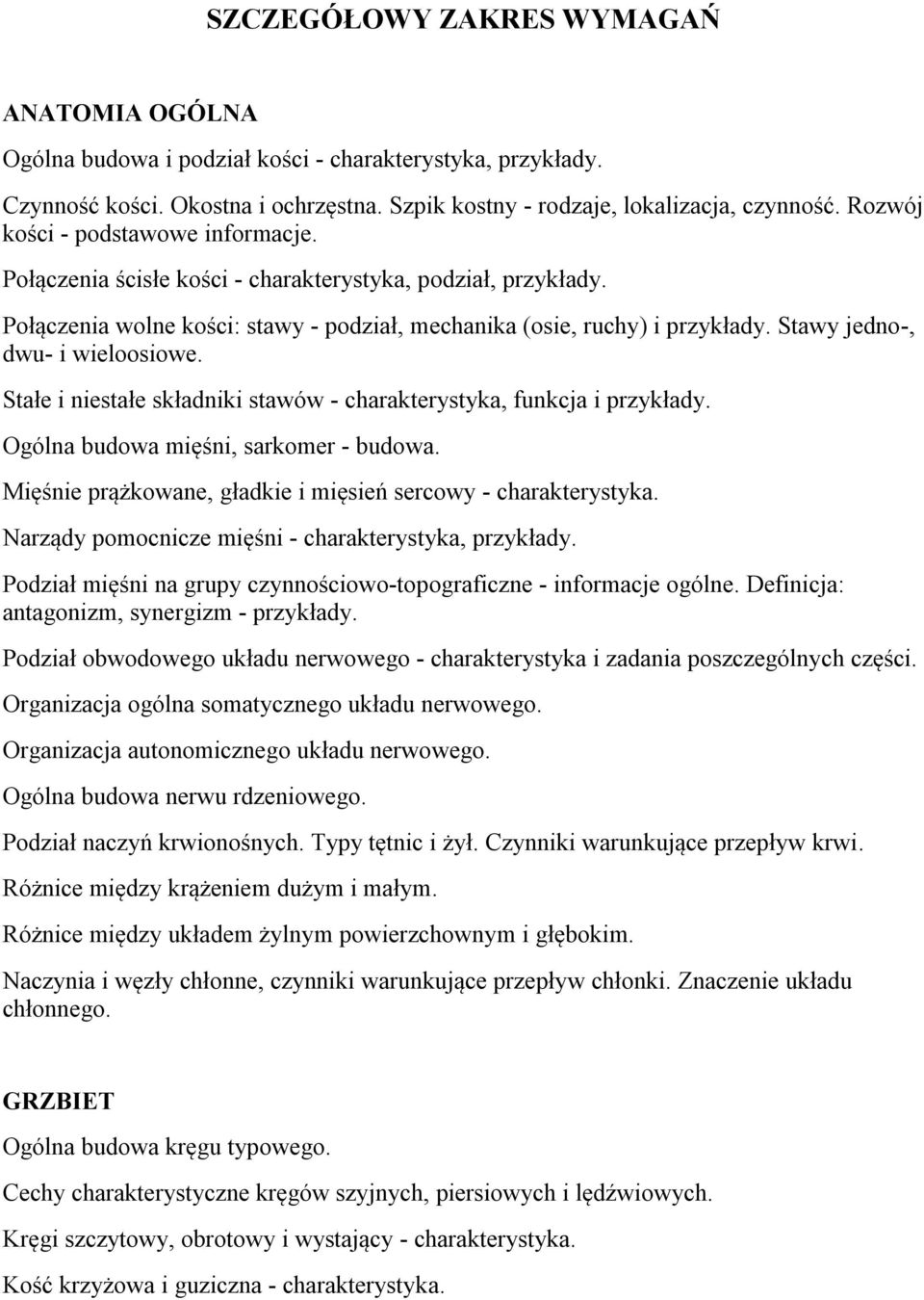 SZCZEGÓŁOWY ZAKRES WYMAGAŃ

ANATOMIA OGÓLNA

Ogólna budowa i podział kości - charakterystyka, przykłady.

Czynność kości. Okostna i ochrzęstna. Szpik kostny - rodzaje, lokalizacja, czynność. Rozwój kości - podstawowe informacje.

Połączenia ścisłe kości - charakterystyka, podział, przykłady.

Połączenia wolne kości: stawy - podział, mechanika (osie, ruchy) i przykłady. Stawy jedno-, dwu- i wieloosiowe.

Stałe i niestałe składniki stawów - charakterystyka, funkcja i przykłady.

Ogólna budowa mięśni, sarkomer - budowa.

Mięśnie prążkowane, gładkie i mięsień sercowy - charakterystyka.

Narządy pomocnicze mięśni - charakterystyka, przykłady.

Podział mięśni na grupy czynnościowo-topograficzne - informacje ogólne. Definicja: antagonizm, synergizm - przykłady.

Podział obwodowego układu nerwowego - charakterystyka i zadania poszczególnych części.

Organizacja ogólna somatycznego układu nerwowego.

Organizacja autonomicznego układu nerwowego.

Ogólna budowa nerwu rdzeniowego.

Podział naczyń krwionośnych. Typy tętnic i żył. Czynniki warunkujące przepływ krwi.

Różnice między krążeniem dużym i małym.

Różnice między układem żylnym powierzchownym i głębokim.

Naczynia i węzły chłonne, czynniki warunkujące przepływ chłonki. Znaczenie układu chłonnego.

GRZBIET

Ogólna budowa kręgu typowego.

Cechy charakterystyczne kręgów szyjnych, piersiowych i lędźwiowych.

Kręgi szczytowy, obrotowy i wystający - charakterystyka.

Kość krzyżowa i guziczna - charakterystyka.